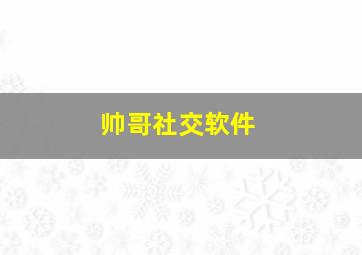 帅哥社交软件